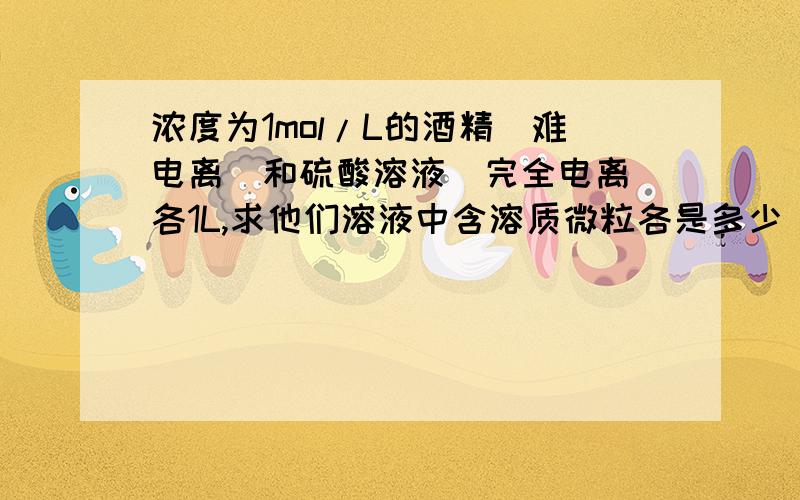 浓度为1mol/L的酒精(难电离)和硫酸溶液(完全电离)各1L,求他们溶液中含溶质微粒各是多少